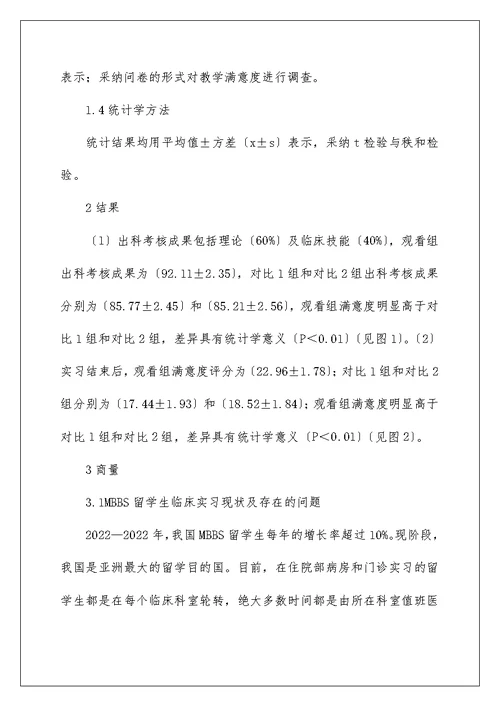 表示；采纳问卷的形式对教学满意度进行调查。

1.4统计学方法

统计结果均用平均值±方差〔x±s〕表示，采纳t检验与秩和检验。

2结果

〔1〕出科考核成果包括理论〔60%〕及临床技能〔40%〕，观看组出科考核成果为〔92.11±2.35〕，对比1组和对比2组出科考核成果分别为〔85.77±2.45〕和〔85.21±2.56〕，观看组满意度明显高于对比1组和对比2组，差异具有统计学意义〔P<0.01〕〔见图1〕。〔2〕实习结束后，观看组满意度评分为〔22.96±1.78〕；对比1组和对比2组分别为〔17.44±1.93〕和〔18.52±1.84〕；观看组满意度明显高于对比1组和对比2组，差异具有统计学意义〔P<0.01〕〔见图2〕。

3商量

3.1MBBS留学生临床实习现状及存在的问题

2022—2022年，我国MBBS留学生每年的增长率超过10%。现阶段，我国是亚洲最大的留学目的国。目前，在住院部病房和门诊实习的留学生都是在每个临床科室轮转，绝大多数时间都是由所在科室值班医